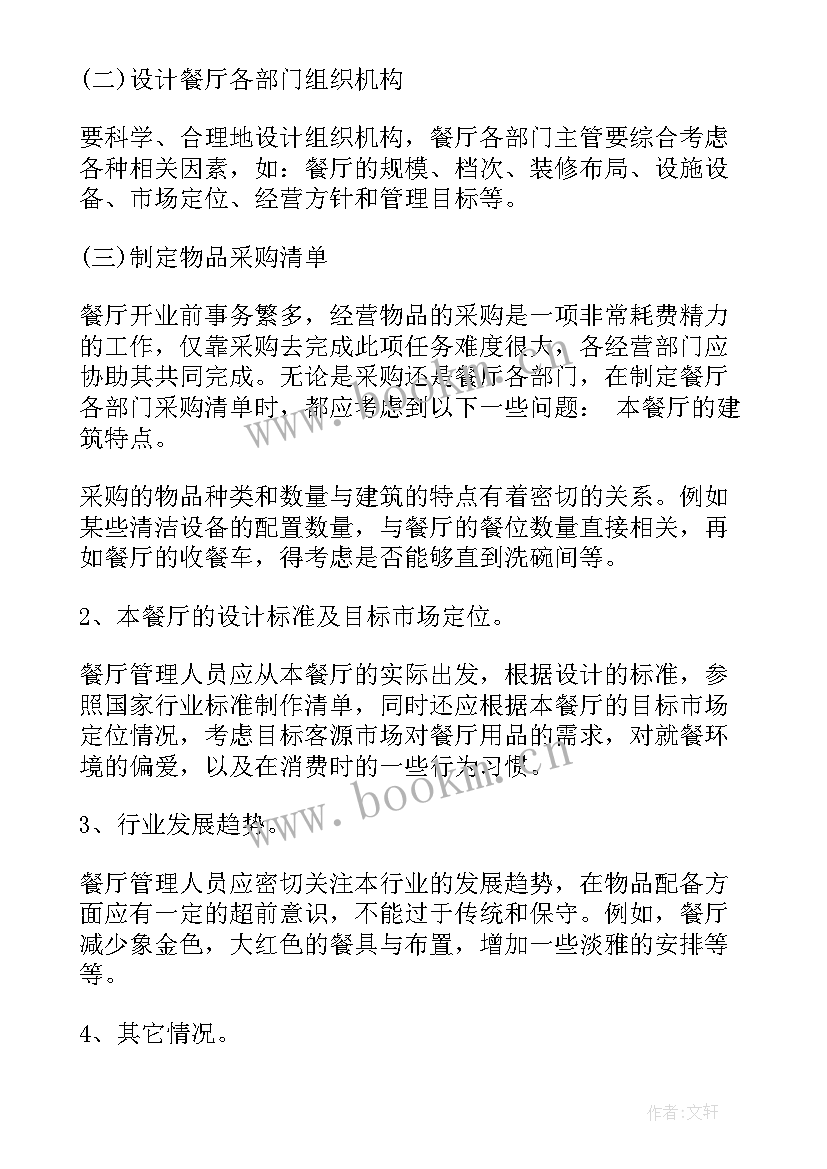 (二)设计餐厅各部门组织机构

要科学、合理地设计组织机构，餐厅各部门主管要综合考虑各种相关因素，如：餐厅的规模、档次、装修布局、设施设备、市场定位、经营方针和管理目标等。

(三)制定物品采购清单

餐厅开业前事务繁多，经营物品的采购是一项非常耗费精力的工作，仅靠采购去完成此项任务难度很大，各经营部门应协助其共同完成。无论是采购还是餐厅各部门，在制定餐厅各部门采购清单时，都应考虑到以下一些问题： 本餐厅的建筑特点。

采购的物品种类和数量与建筑的特点有着密切的关系。例如某些清洁设备的配置数量，与餐厅的餐位数量直接相关，再如餐厅的收餐车，得考虑是否能够直到洗碗间等。

2、本餐厅的设计标准及目标市场定位。

餐厅管理人员应从本餐厅的实际出发，根据设计的标准，参照国家行业标准制作清单，同时还应根据本餐厅的目标市场定位情况，考虑目标客源市场对餐厅用品的需求，对就餐环境的偏爱，以及在消费时的一些行为习惯。

3、行业发展趋势。

餐厅管理人员应密切关注本行业的发展趋势，在物品配备方面应有一定的超前意识，不能过于传统和保守。例如，餐厅减少象金色，大红色的餐具与布置，增加一些淡雅的安排等等。

4、其它情况。

www.bookm.cn

作者:文轩